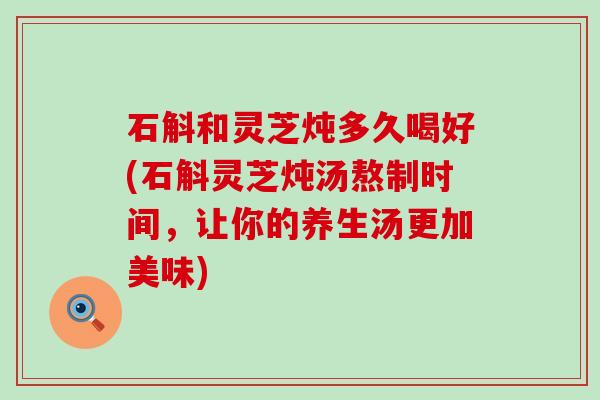 石斛和灵芝炖多久喝好(石斛灵芝炖汤熬制时间，让你的养生汤更加美味)